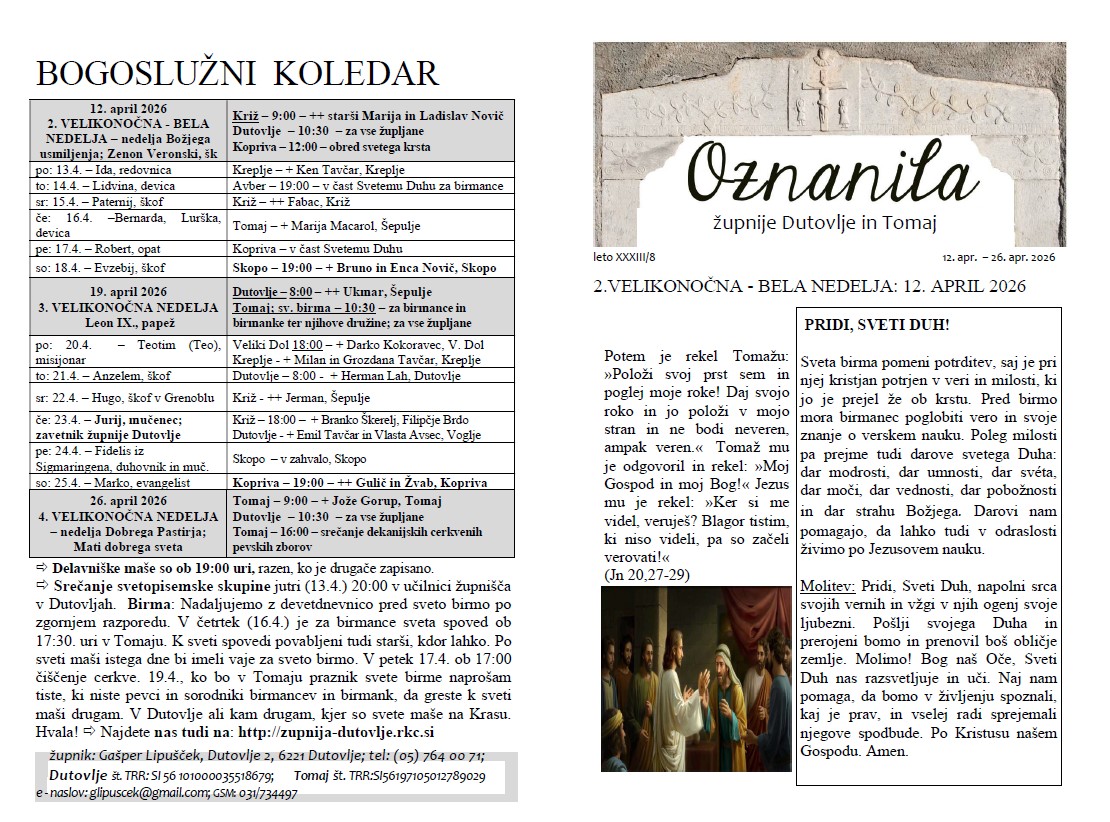 BOGOSLUŽNI KOLEDAR

| 12. april 2026 2. VELIKONOČNA - BELA NEDELJA – nedelja Božjega usmiljenja; Zenon Veronski, šk | Križ – 9:00 – ++ starši Marija in Ladislav Novič Dutovlje – 10:30 – za vse župljane Kopriva – 12:00 – obred svetega krsta |
|---|---|
| po: 13.4. – Ida, redovnica | Kreplje – + Ken Tavčar, Kreplje |
| to: 14.4. – Lidvina, devica | Avber – 19:00 – v čast Svetemu Duhu za birmance |
| sr: 15.4. – Paternij, škof | Križ – ++ Fabac, Križ |
| če: 16.4. –Bernarda, Lurška, devica | Tomaj – + Marija Macarol, Šepulje |
| pe: 17.4. – Robert, opat | Kopriva – v čast Svetemu Duhu |
| so: 18.4. – Evzebij, škof | Skopo – 19:00 – + Bruno in Enca Novič, Skopo |
| 19. april 2026 3. VELIKONOČNA NEDELJA Leon IX., papež | Dutovlje – 8:00 – ++ Ukmar, Šepulje Tomaj; sv. birma – 10:30 – za birmance in birmanke ter njihove družine; za vse župljane |
| po: 20.4. – Teotim (Teo), misijonar | Veliki Dol 18:00 – + Darko Kokoravec, V. Dol Kreplje - + Milan in Grozdana Tavčar, Kreplje |
| to: 21.4. – Anzelem, škof | Dutovlje – 8:00 - + Herman Lah, Dutovlje |
| sr: 22.4. – Hugo, škof v Grenoblu | Križ - ++ Jerman, Šepulje |
| če: 23.4. – Jurij, mučenec; zavetnik župnije Dutovlje | Križ – 18:00 – + Branko Škerelj, Filipčje Brdo Dutovlje - + Emil Tavčar in Vlasta Avsec, Voglje |
| pe: 24.4. – Fidelis iz Sigmaringena, duhovnik in muč. | Skopo – v zahvalo, Skopo |
| so: 25.4. – Marko, evangelist | Kopriva – 19:00 – ++ Gulič in Žvab, Kopriva |
| 26. april 2026 4. VELIKONOČNA NEDELJA – nedelja Dobrega Pastirja; Mati dobrega sveta | Tomaj – 9:00 – + Jože Gorup, Tomaj Dutovlje – 10:30 – za vse župljane Tomaj – 16:00 – srečanje dekanijskih cerkvenih pevskih zborov |

⇨ Delavniške maše so ob 19:00 uri, razen, ko je drugače zapisano.
⇨ Srečanje svetopisemske skupine jutri (13.4.) 20:00 v učilnici župnišča v Dutovljah. Birma: Nadaljujemo z devetdnevnico pred sveto birmo po zgornjem razporedu. V četrtek (16.4.) je za birmance sveta spoved ob 17:30. uri v Tomaju. K sveti spovedi povabljeni tudi starši, kdor lahko. Po sveti maši istega dne bi imeli vaje za sveto birmo. V petek 17.4. ob 17:00 čiščenje cerkve. 19.4., ko bo v Tomaju praznik svete birme naprošam tiste, ki niste pevci in sorodniki birmancev in birmank, da greste k sveti maši drugam. V Dutovlje ali kam drugam, kjer so svete maše na Krasu. Hvala! ⇨ Najdete nas tudi na: http://zupnija-dutovlje.rkc.si

župnik: Gašper Lipušček, Dutovlje 2, 6221 Dutovlje; tel: (05) 764 00 71;
Dutovlje št. TRR: SI 56 101000035518679; Tomaj št. TRR:SI56197105012789029
e - naslov: glipuscek@gmail.com; GSM: 031/734497

Oznanila
župnije Dutovlje in Tomaj
leto XXXIII/8
12. apr. – 26. apr. 2026

2.VELIKONOČNA - BELA NEDELJA: 12. APRIL 2026

Potem je rekel Tomažu: »Položi svoj prst sem in poglej moje roke! Daj svojo roko in jo položi v mojo stran in ne bodi neveren, ampak veren.« Tomaž mu je odgovoril in rekel: »Moj Gospod in moj Bog!« Jezus mu je rekel: »Ker si me videl, veruješ? Blagor tistim, ki niso videli, pa so začeli verovati!«
(Jn 20,27-29)

PRIDI, SVETI DUH!

Sveta birma pomeni potrditev, saj je pri njej kristjan potrjen v veri in milosti, ki jo je prejel že ob krstu. Pred birmo mora birmanec poglobiti vero in svoje znanje o verskem nauku. Poleg milosti pa prejme tudi darove svetega Duha: dar modrosti, dar umnosti, dar svéta, dar moči, dar vednosti, dar pobožnosti in dar strahu Božjega. Darovi nam pomagajo, da lahko tudi v odraslosti živimo po Jezusovem nauku.

Molitev: Pridi, Sveti Duh, napolni srca svojih vernih in vžgi v njih ogenj svoje ljubezni. Pošlji svojega Duha in prerojeni bomo in prenovil boš obličje zemlje. Molimo! Bog naš Oče, Sveti Duh nas razsvetljuje in uči. Naj nam pomaga, da bomo v življenju spoznali, kaj je prav, in vselej radi sprejemali njegove spodbude. Po Kristusu našem Gospodu. Amen.